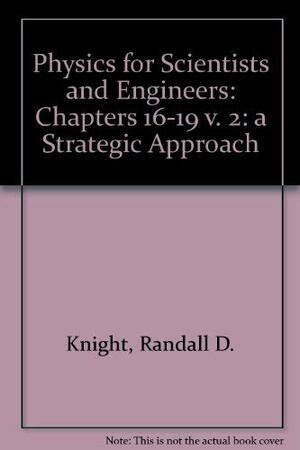 Physics for Scientists and Engineers: Chapters 16-19 v. 2: a Strategic Approach

Knight, Randall D.

Note: This is not the actual book cover